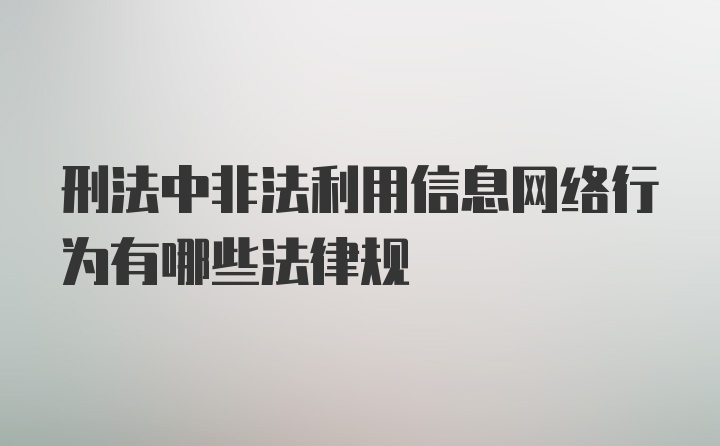 刑法中非法利用信息网络行为有哪些法律规